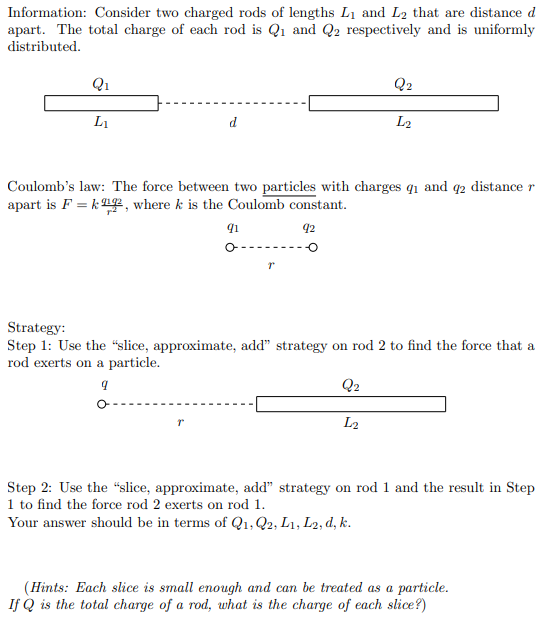 Information: Consider two charged rods of lengths $L_1$ and $L_2$ that are distance $d$ apart. The total charge of each rod is $Q_1$ and $Q_2$ respectively and is uniformly distributed.

$Q_1$

$Q_2$

$L_1$

$d$

$L_2$

Coulomb's law: The force between two particles with charges $q_1$ and $q_2$ distance $r$ apart is $F = k\frac{q_1 q_2}{r^2}$, where $k$ is the Coulomb constant.

$q_1$

$q_2$

$r$

Strategy:
Step 1: Use the "slice, approximate, add" strategy on rod 2 to find the force that a rod exerts on a particle.

$q$

$Q_2$

$r$

$L_2$

Step 2: Use the "slice, approximate, add" strategy on rod 1 and the result in Step 1 to find the force rod 2 exerts on rod 1.
Your answer should be in terms of $Q_1, Q_2, L_1, L_2, d, k$.

(Hints: Each slice is small enough and can be treated as a particle.
If $Q$ is the total charge of a rod, what is the charge of each slice?)